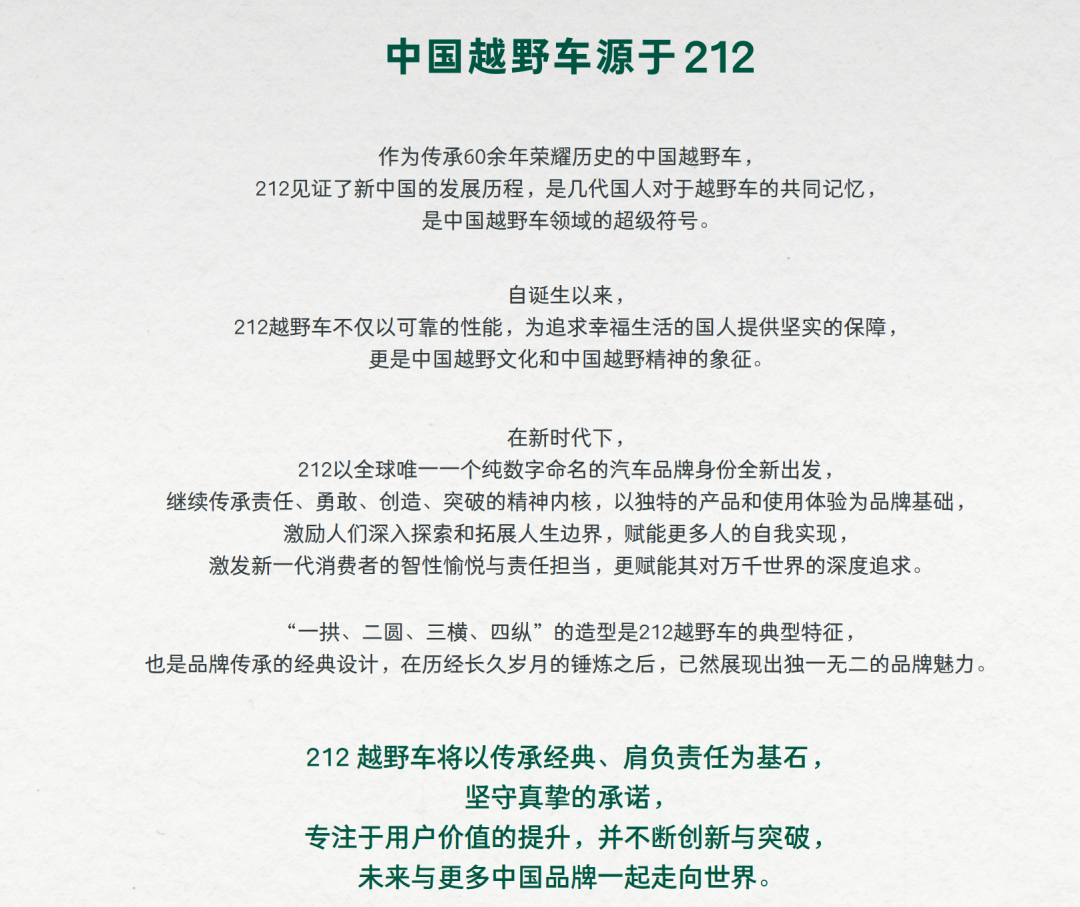 中国越野车源于212

作为传承60余年荣耀历史的中国越野车，
212见证了新中国的发展历程，是几代国人对于越野车的共同记忆，
是中国越野车领域的超级符号。

自诞生以来，
212越野车不仅以可靠的性能，为追求幸福生活的国人提供坚实的保障，
更是中国越野文化和中国越野精神的象征。

在新时代下，
212以全球唯一一个纯数字命名的汽车品牌身份全新出发，
继续传承责任、勇敢、创造、突破的精神内核，以独特的产品和使用体验为品牌基础，
激励人们深入探索和拓展人生边界，赋能更多人的自我实现，
激发新一代消费者的智性愉悦与责任担当，更赋能其对万千世界的深度追求。

“一拱、二圆、三横、四纵”的造型是212越野车的典型特征，
也是品牌传承的经典设计，在历经长久岁月的锤炼之后，已然展现出独一无二的品牌魅力。

212越野车将以传承经典、肩负责任为基石，
坚守真挚的承诺，
专注于用户价值的提升，并不断创新与突破，
未来与更多中国品牌一起走向世界。